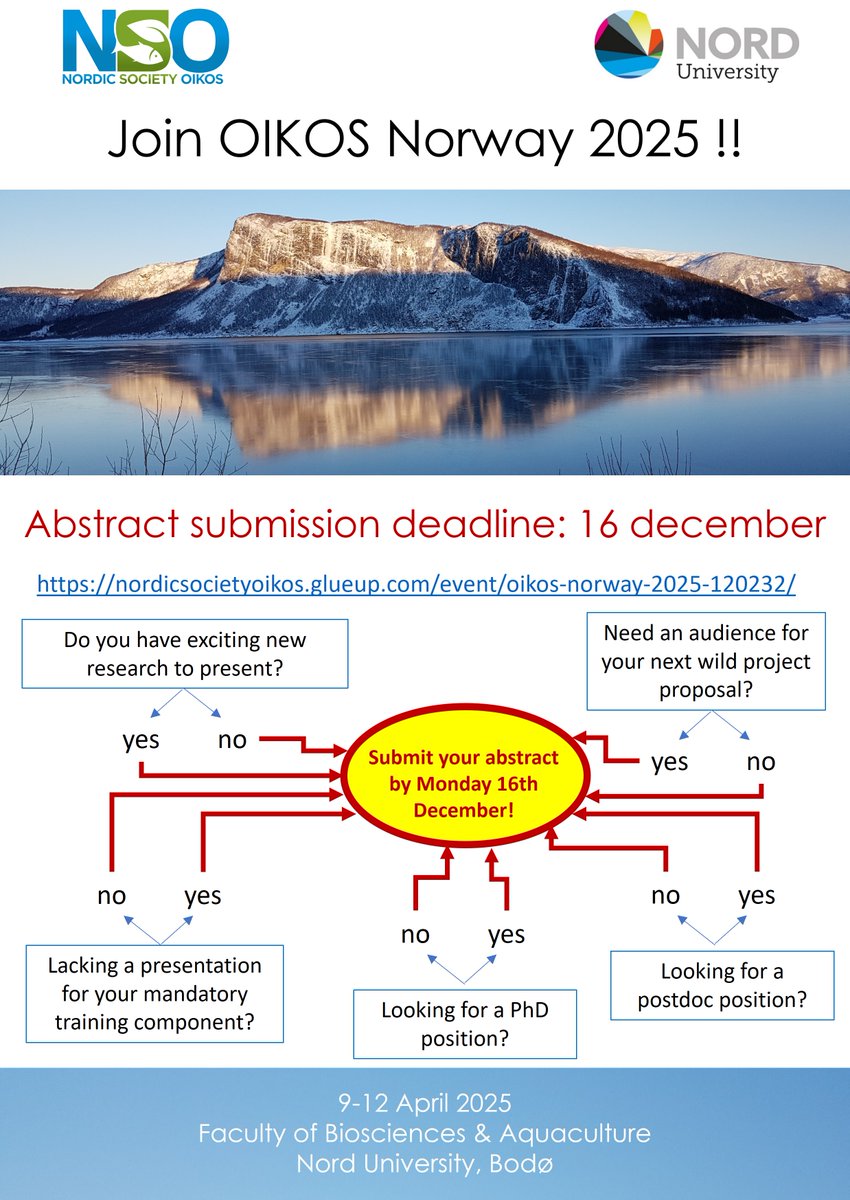 NSO
NORDIC SOCIETY OIKOS

NORD
University

Join OIKOS Norway 2025 !!

Abstract submission deadline: 16 december

https://nordicsocietyoikos.glueup.com/event/oikos-norway-2025-120232/

Do you have exciting new research to present?

yes no

Need an audience for your next wild project proposal?

yes no

Submit your abstract by Monday 16th December!

no yes

Lacking a presentation for your mandatory training component?

no yes

Looking for a PhD position?

no yes

Looking for a postdoc position?

9-12 April 2025
Faculty of Biosciences & Aquaculture
Nord University, Bodø